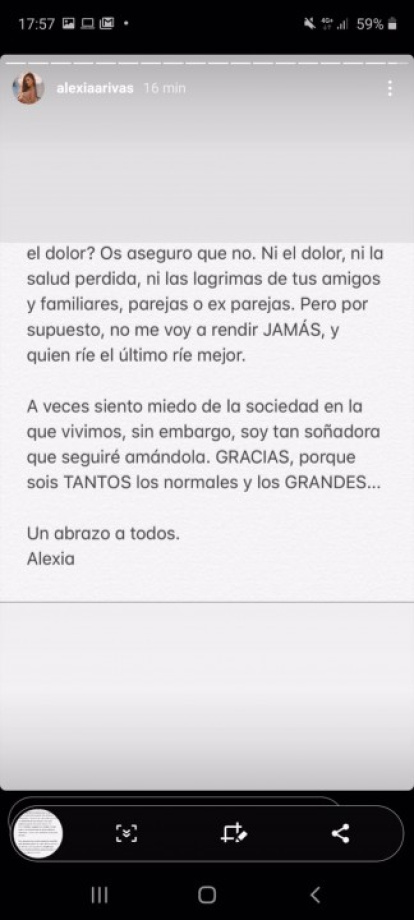 17:57 59%

alexiaarivas 16 min

el dolor? Os aseguro que no. Ni el dolor, ni la salud perdida, ni las lagrimas de tus amigos y familiares, parejas o ex parejas. Pero por supuesto, no me voy a rendir JAMÁS, y quien ríe el último ríe mejor.

A veces siento miedo de la sociedad en la que vivimos, sin embargo, soy tan soñadora que seguiré amándola. GRACIAS, porque sois TANTOS los normales y los GRANDES...

Un abrazo a todos.
Alexia